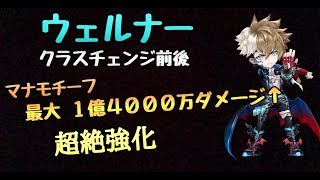 ウェルナー
クラスチェンジ前後

マナモチーフ
最大 1億4000万ダメージ↑

超絶強化